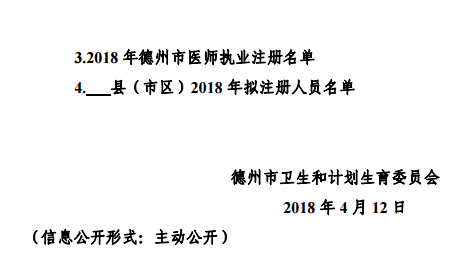 3.2018 年德州市医师执业注册名单

4.___县（市区）2018 年拟注册人员名单

德州市卫生和计划生育委员会

2018 年 4 月 12 日

（信息公开形式：主动公开）